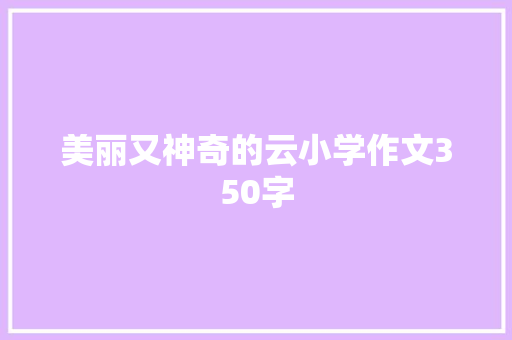 美丽又神奇的云小学作文350字